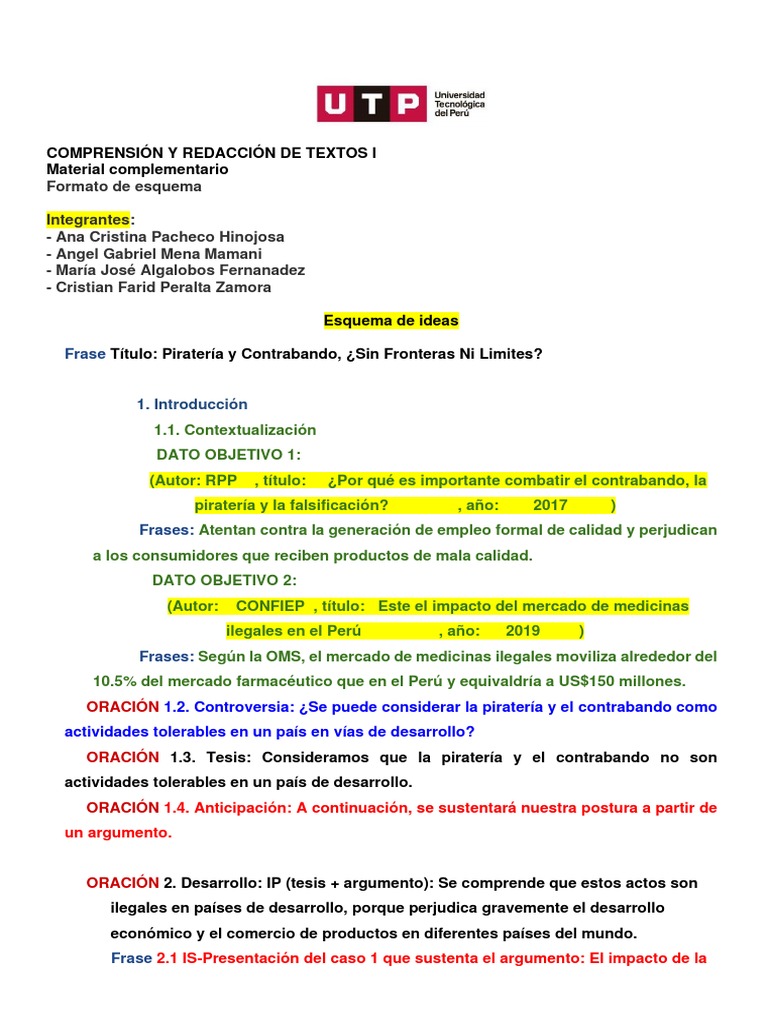 UTP Universidad Tecnológica del Perú

COMPRENSIÓN Y REDACCIÓN DE TEXTOS I
Material complementario
Formato de esquema

Integrantes:
- Ana Cristina Pacheco Hinojosa
- Angel Gabriel Mena Mamani
- María José Algalobos Fernanadez
- Cristian Farid Peralta Zamora

Esquema de ideas

Frase Título: Piratería y Contrabando, ¿Sin Fronteras Ni Limites?

1. Introducción
1.1. Contextualización
DATO OBJETIVO 1:
(Autor: RPP , título: ¿Por qué es importante combatir el contrabando, la piratería y la falsificación? , año: 2017 )
Frases: Atentan contra la generación de empleo formal de calidad y perjudican a los consumidores que reciben productos de mala calidad.
DATO OBJETIVO 2:
(Autor: CONFIEP , título: Este el impacto del mercado de medicinas ilegales en el Perú , año: 2019 )
Frases: Según la OMS, el mercado de medicinas ilegales moviliza alrededor del 10.5% del mercado farmacéutico que en el Perú y equivaldría a US$150 millones.
ORACIÓN 1.2. Controversia: ¿Se puede considerar la piratería y el contrabando como actividades tolerables en un país en vías de desarrollo?
ORACIÓN 1.3. Tesis: Consideramos que la piratería y el contrabando no son actividades tolerables en un país de desarrollo.
ORACIÓN 1.4. Anticipación: A continuación, se sustentará nuestra postura a partir de un argumento.

ORACIÓN 2. Desarrollo: IP (tesis + argumento): Se comprende que estos actos son ilegales en países de desarrollo, porque perjudica gravemente el desarrollo económico y el comercio de productos en diferentes países del mundo.
Frase 2.1 IS-Presentación del caso 1 que sustenta el argumento: El impacto de la